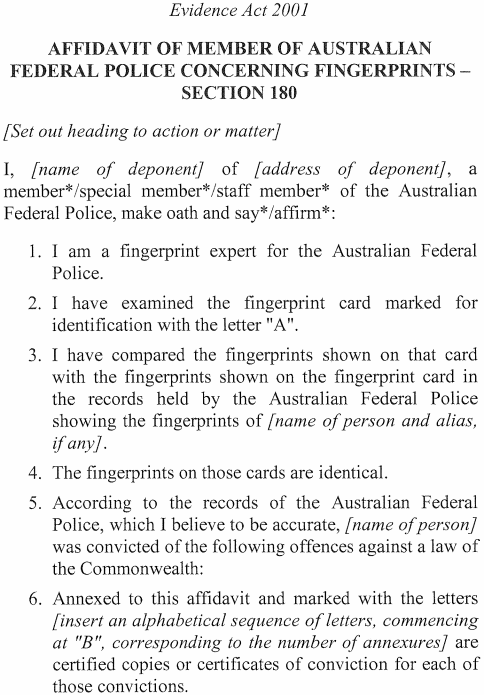 Evidence Act 2001

AFFIDAVIT OF MEMBER OF AUSTRALIAN FEDERAL POLICE CONCERNING FINGERPRINTS – SECTION 180

[Set out heading to action or matter]

I, [name of deponent] of [address of deponent], a member*/special member*/staff member* of the Australian Federal Police, make oath and say*/affirm*:

1. I am a fingerprint expert for the Australian Federal Police.

2. I have examined the fingerprint card marked for identification with the letter "A".

3. I have compared the fingerprints shown on that card with the fingerprints shown on the fingerprint card in the records held by the Australian Federal Police showing the fingerprints of [name of person and alias, if any].

4. The fingerprints on those cards are identical.

5. According to the records of the Australian Federal Police, which I believe to be accurate, [name of person] was convicted of the following offences against a law of the Commonwealth:

6. Annexed to this affidavit and marked with the letters [insert an alphabetical sequence of letters, commencing at "B", corresponding to the number of annexures] are certified copies or certificates of conviction for each of those convictions.